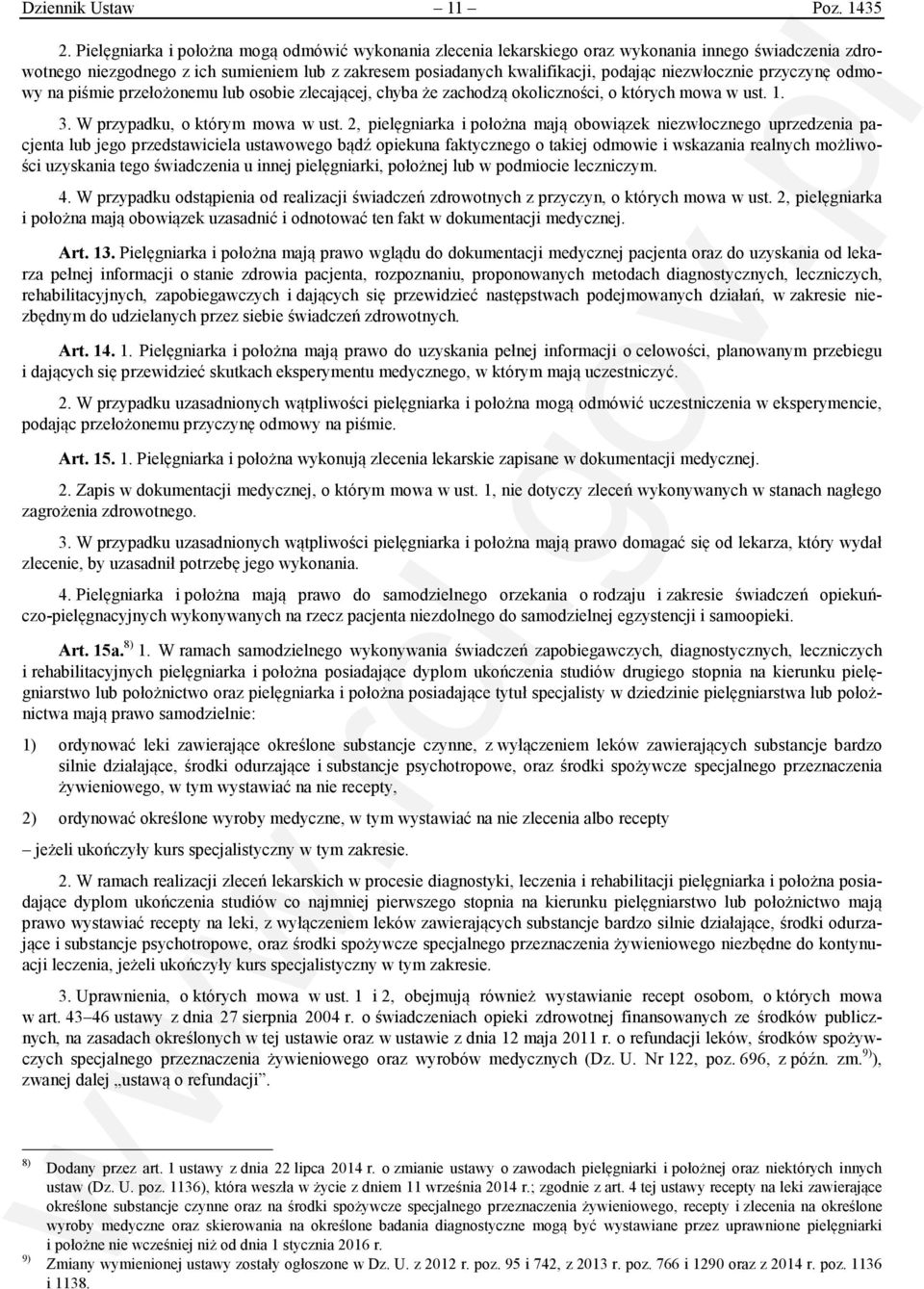 Dziennik Ustaw – 11 – Poz. 1435

2. Pielęgniarka i położna mogą odmówić wykonania zlecenia lekarskiego oraz wykonania innego świadczenia zdrowotnego niezgodnego z ich sumieniem lub z zakresem posiadanych kwalifikacji, podając niezwłocznie przyczynę odmowy na piśmie przełożonemu lub osobie zlecającej, chyba że zachodzą okoliczności, o których mowa w ust. 1.

3. W przypadku, o którym mowa w ust. 2, pielęgniarka i położna mają obowiązek niezwłocznego uprzedzenia pacjenta lub jego przedstawiciela ustawowego bądź opiekuna faktycznego o takiej odmowie i wskazania realnych możliwości uzyskania tego świadczenia u innej pielęgniarki, położnej lub w podmiocie leczniczym.

4. W przypadku odstąpienia od realizacji świadczeń zdrowotnych z przyczyn, o których mowa w ust. 2, pielęgniarka i położna mają obowiązek uzasadnić i odnotować ten fakt w dokumentacji medycznej.

Art. 13. Pielęgniarka i położna mają prawo wglądu do dokumentacji medycznej pacjenta oraz do uzyskania od lekarza pełnej informacji o stanie zdrowia pacjenta, rozpoznaniu, proponowanych metodach diagnostycznych, leczniczych, rehabilitacyjnych, zapobiegawczych i dających się przewidzieć następstwach podejmowanych działań, w zakresie niezbędnym do udzielanych przez siebie świadczeń zdrowotnych.

Art. 14. 1. Pielęgniarka i położna mają prawo do uzyskania pełnej informacji o celowości, planowanym przebiegu i dających się przewidzieć skutkach eksperymentu medycznego, w którym mają uczestniczyć.

2. W przypadku uzasadnionych wątpliwości pielęgniarka i położna mogą odmówić uczestniczenia w eksperymencie, podając przełożonemu przyczynę odmowy na piśmie.

Art. 15. 1. Pielęgniarka i położna wykonują zlecenia lekarskie zapisane w dokumentacji medycznej.

2. Zapis w dokumentacji medycznej, o którym mowa w ust. 1, nie dotyczy zleceń wykonywanych w stanach nagłego zagrożenia zdrowotnego.

3. W przypadku uzasadnionych wątpliwości pielęgniarka i położna mają prawo domagać się od lekarza, który wydał zlecenie, by uzasadnił potrzebę jego wykonania.

4. Pielęgniarka i położna mają prawo do samodzielnego orzekania o rodzaju i zakresie świadczeń opiekuńczo-pielęgnacyjnych wykonywanych na rzecz pacjenta niezdolnego do samodzielnej egzystencji i samoopieki.

Art. 15a.$^{8)}$ 1. W ramach samodzielnego wykonywania świadczeń zapobiegawczych, diagnostycznych, leczniczych i rehabilitacyjnych pielęgniarka i położna posiadające dyplom ukończenia studiów drugiego stopnia na kierunku pielęgniarstwo lub położnictwo oraz pielęgniarka i położna posiadające tytuł specjalisty w dziedzinie pielęgniarstwa lub położnictwa mają prawo samodzielnie:

1) ordynować leki zawierające określone substancje czynne, z wyłączeniem leków zawierających substancje bardzo silnie działające, środki odurzające i substancje psychotropowe, oraz środki spożywcze specjalnego przeznaczenia żywieniowego, w tym wystawiać na nie recepty,

2) ordynować określone wyroby medyczne, w tym wystawiać na nie zlecenia albo recepty

– jeżeli ukończyły kurs specjalistyczny w tym zakresie.

2. W ramach realizacji zleceń lekarskich w procesie diagnostyki, leczenia i rehabilitacji pielęgniarka i położna posiadające dyplom ukończenia studiów co najmniej pierwszego stopnia na kierunku pielęgniarstwo lub położnictwo mają prawo wystawiać recepty na leki, z wyłączeniem leków zawierających substancje bardzo silnie działające, środki odurzające i substancje psychotropowe, oraz środki spożywcze specjalnego przeznaczenia żywieniowego niezbędne do kontynuacji leczenia, jeżeli ukończyły kurs specjalistyczny w tym zakresie.

3. Uprawnienia, o których mowa w ust. 1 i 2, obejmują również wystawianie recept osobom, o których mowa w art. 43–46 ustawy z dnia 27 sierpnia 2004 r. o świadczeniach opieki zdrowotnej finansowanych ze środków publicznych, na zasadach określonych w tej ustawie oraz w ustawie z dnia 12 maja 2011 r. o refundacji leków, środków spożywczych specjalnego przeznaczenia żywieniowego oraz wyrobów medycznych (Dz. U. Nr 122, poz. 696, z późn. zm.$^{9)}$), zwanej dalej „ustawą o refundacji”.

$^{8)}$ Dodany przez art. 1 ustawy z dnia 22 lipca 2014 r. o zmianie ustawy o zawodach pielęgniarki i położnej oraz niektórych innych ustaw (Dz. U. poz. 1136), która weszła w życie z dniem 11 września 2014 r.; zgodnie z art. 4 tej ustawy recepty na leki zawierające określone substancje czynne oraz na środki spożywcze specjalnego przeznaczenia żywieniowego, recepty i zlecenia na określone wyroby medyczne oraz skierowania na określone badania diagnostyczne mogą być wystawiane przez uprawnione pielęgniarki i położne nie wcześniej niż od dnia 1 stycznia 2016 r.

$^{9)}$ Zmiany wymienionej ustawy zostały ogłoszone w Dz. U. z 2012 r. poz. 95 i 742, z 2013 r. poz. 766 i 1290 oraz z 2014 r. poz. 1136 i 1138.